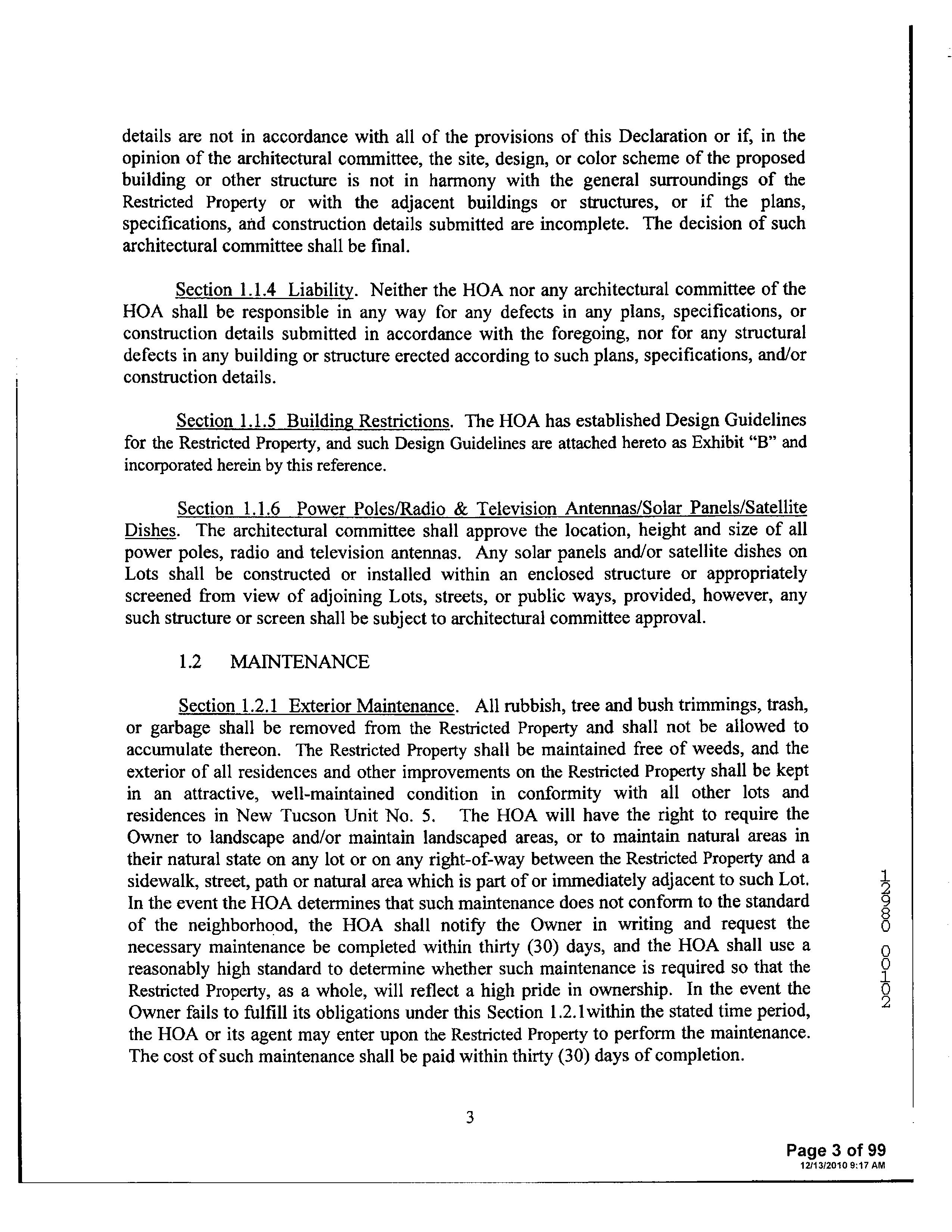 details are not in accordance with all of the provisions of this Declaration or if, in the opinion of the architectural committee, the site, design, or color scheme of the proposed building or other structure is not in harmony with the general surroundings of the Restricted Property or with the adjacent buildings or structures, or if the plans, specifications, and construction details submitted are incomplete. The decision of such architectural committee shall be final.

Section 1.1.4 Liability. Neither the HOA nor any architectural committee of the HOA shall be responsible in any way for any defects in any plans, specifications, or construction details submitted in accordance with the foregoing, nor for any structural defects in any building or structure erected according to such plans, specifications, and/or construction details.

Section 1.1.5 Building Restrictions. The HOA has established Design Guidelines for the Restricted Property, and such Design Guidelines are attached hereto as Exhibit "B" and incorporated herein by this reference.

Section 1.1.6 Power Poles/Radio & Television Antennas/Solar Panels/Satellite Dishes. The architectural committee shall approve the location, height and size of all power poles, radio and television antennas. Any solar panels and/or satellite dishes on Lots shall be constructed or installed within an enclosed structure or appropriately screened from view of adjoining Lots, streets, or public ways, provided, however, any such structure or screen shall be subject to architectural committee approval.

1.2 MAINTENANCE

Section 1.2.1 Exterior Maintenance. All rubbish, tree and bush trimmings, trash, or garbage shall be removed from the Restricted Property and shall not be allowed to accumulate thereon. The Restricted Property shall be maintained free of weeds, and the exterior of all residences and other improvements on the Restricted Property shall be kept in an attractive, well-maintained condition in conformity with all other lots and residences in New Tucson Unit No. 5. The HOA will have the right to require the Owner to landscape and/or maintain landscaped areas, or to maintain natural areas in their natural state on any lot or on any right-of-way between the Restricted Property and a sidewalk, street, path or natural area which is part of or immediately adjacent to such Lot. In the event the HOA determines that such maintenance does not conform to the standard of the neighborhood, the HOA shall notify the Owner in writing and request the necessary maintenance be completed within thirty (30) days, and the HOA shall use a reasonably high standard to determine whether such maintenance is required so that the Restricted Property, as a whole, will reflect a high pride in ownership. In the event the Owner fails to fulfill its obligations under this Section 1.2.1within the stated time period, the HOA or its agent may enter upon the Restricted Property to perform the maintenance. The cost of such maintenance shall be paid within thirty (30) days of completion.

12980 00102

3

Page 3 of 99
12/13/2010 9:17 AM